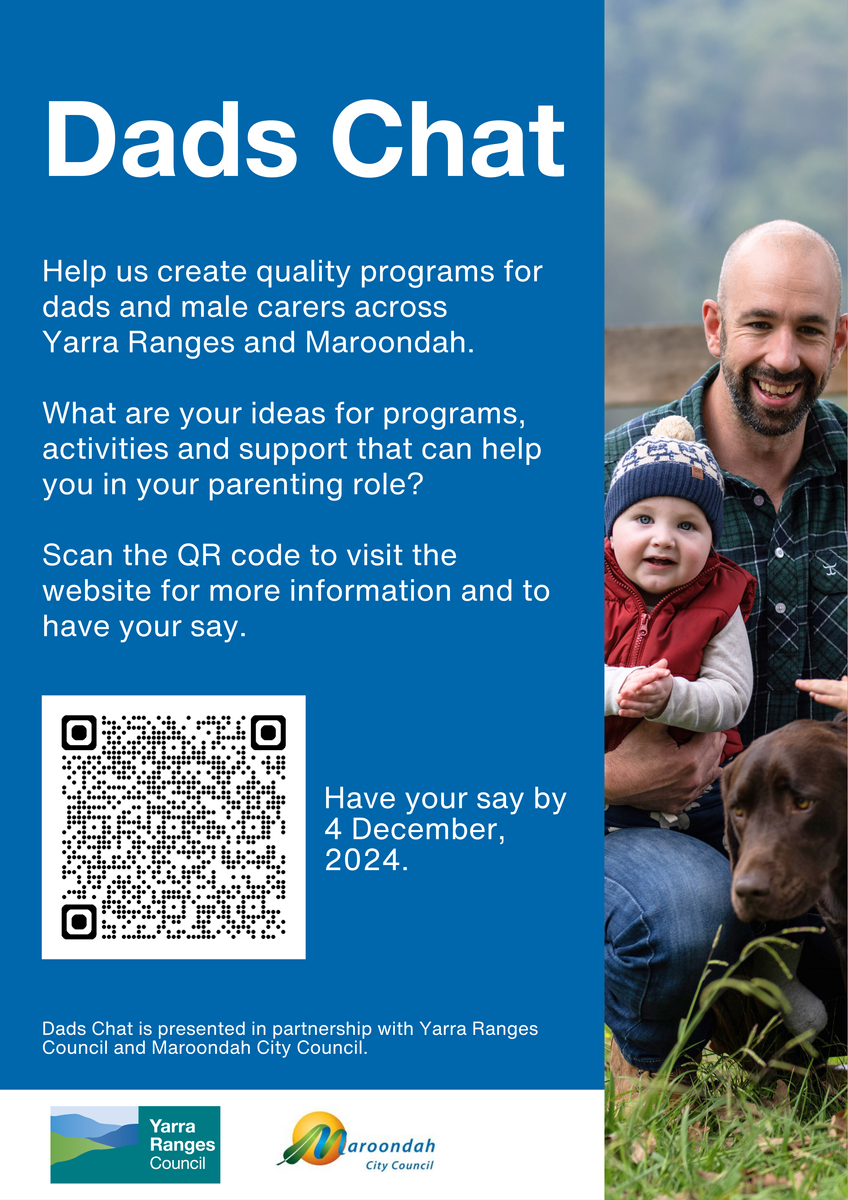 Dads Chat

Help us create quality programs for dads and male carers across Yarra Ranges and Maroondah.

What are your ideas for programs, activities and support that can help you in your parenting role?

Scan the QR code to visit the website for more information and to have your say.

Have your say by 4 December, 2024.

Dads Chat is presented in partnership with Yarra Ranges Council and Maroondah City Council.

Yarra Ranges Council

Maroondah City Council